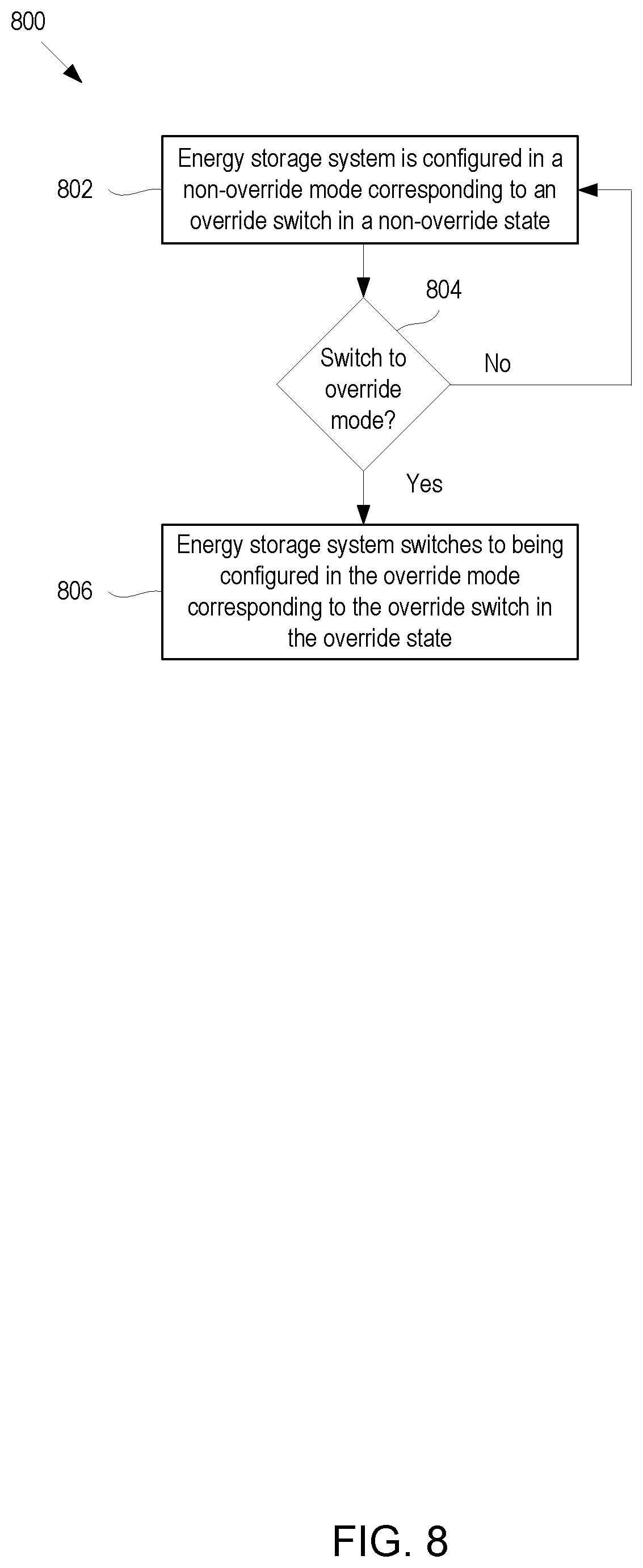 800

802

Energy storage system is configured in a non-override mode corresponding to an override switch in a non-override state

804

Switch to override mode?

No

Yes

806

Energy storage system switches to being configured in the override mode corresponding to the override switch in the override state

FIG. 8